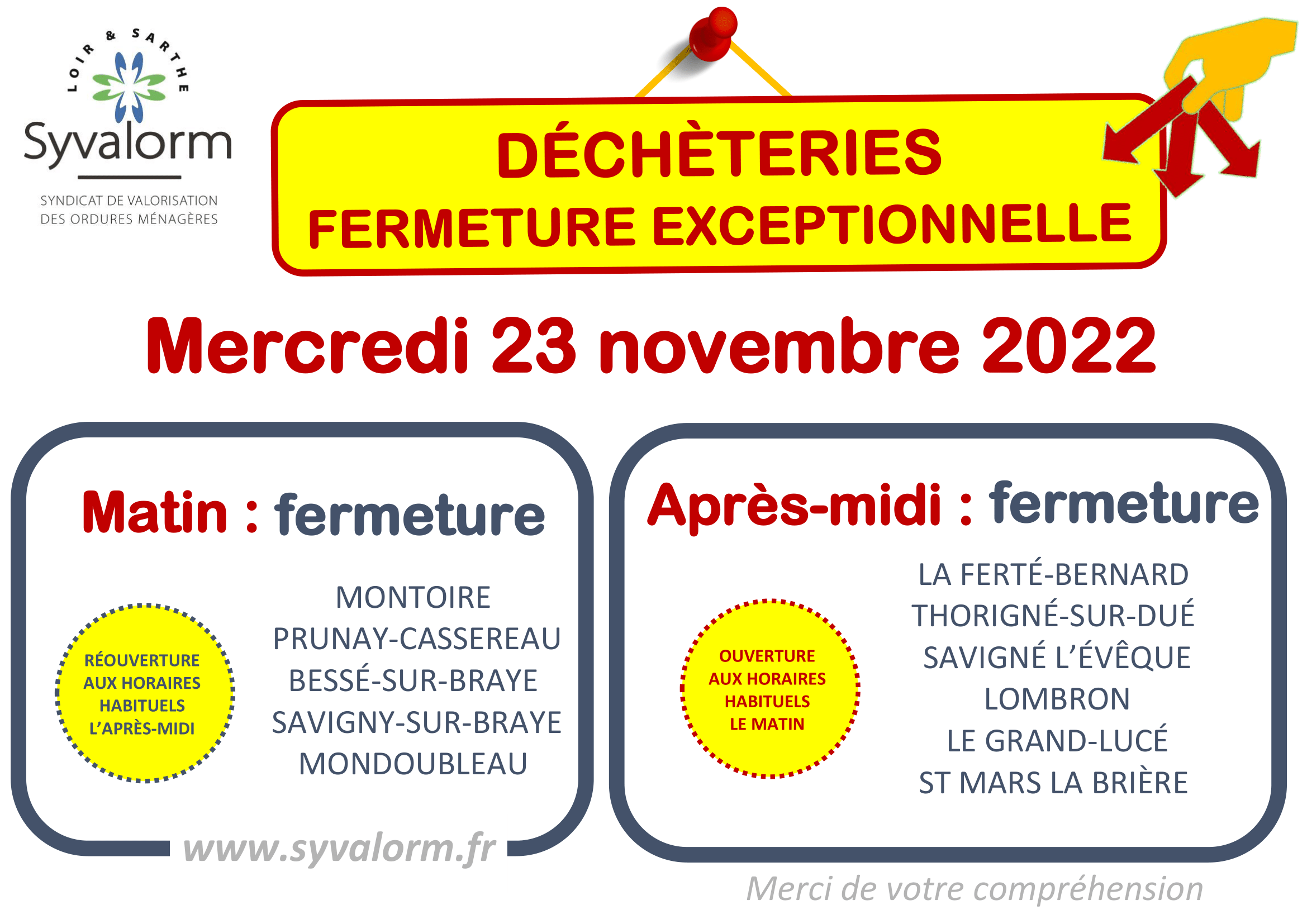 LOIR & SARTHE
Syvalorm
SYNDICAT DE VALORISATION DES ORDURES MÉNAGÈRES

DÉCHÈTERIES
FERMETURE EXCEPTIONNELLE

Mercredi 23 novembre 2022

Matin : fermeture

RÉOUVERTURE AUX HORAIRES HABITUELS L'APRÈS-MIDI

MONTOIRE
PRUNAY-CASSEREAU
BESSÉ-SUR-BRAYE
SAVIGNY-SUR-BRAYE
MONDOUBLEAU

www.syvalorm.fr

Après-midi : fermeture

OUVERTURE AUX HORAIRES HABITUELS LE MATIN

LA FERTÉ-BERNARD
THORIGNÉ-SUR-DUÉ
SAVIGNÉ L'ÉVÊQUE
LOMBRON
LE GRAND-LUCÉ
ST MARS LA BRIÈRE

Merci de votre compréhension